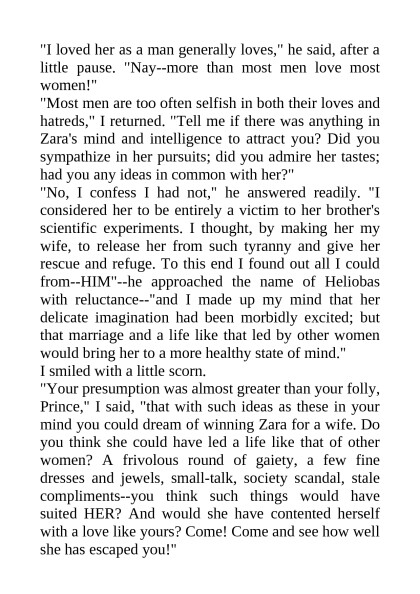 "I loved her as a man generally loves," he said, after a little pause. "Nay--more than most men love most women!"
"Most men are too often selfish in both their loves and hatreds," I returned. "Tell me if there was anything in Zara's mind and intelligence to attract you? Did you sympathize in her pursuits; did you admire her tastes; had you any ideas in common with her?"
"No, I confess I had not," he answered readily. "I considered her to be entirely a victim to her brother's scientific experiments. I thought, by making her my wife, to release her from such tyranny and give her rescue and refuge. To this end I found out all I could from--HIM"--he approached the name of Heliobas with reluctance--"and I made up my mind that her delicate imagination had been morbidly excited; but that marriage and a life like that led by other women would bring her to a more healthy state of mind."
I smiled with a little scorn.
"Your presumption was almost greater than your folly, Prince," I said, "that with such ideas as these in your mind you could dream of winning Zara for a wife. Do you think she could have led a life like that of other women? A frivolous round of gaiety, a few fine dresses and jewels, small-talk, society scandal, stale compliments--you think such things would have suited HER? And would she have contented herself with a love like yours? Come! Come and see how well she has escaped you!"